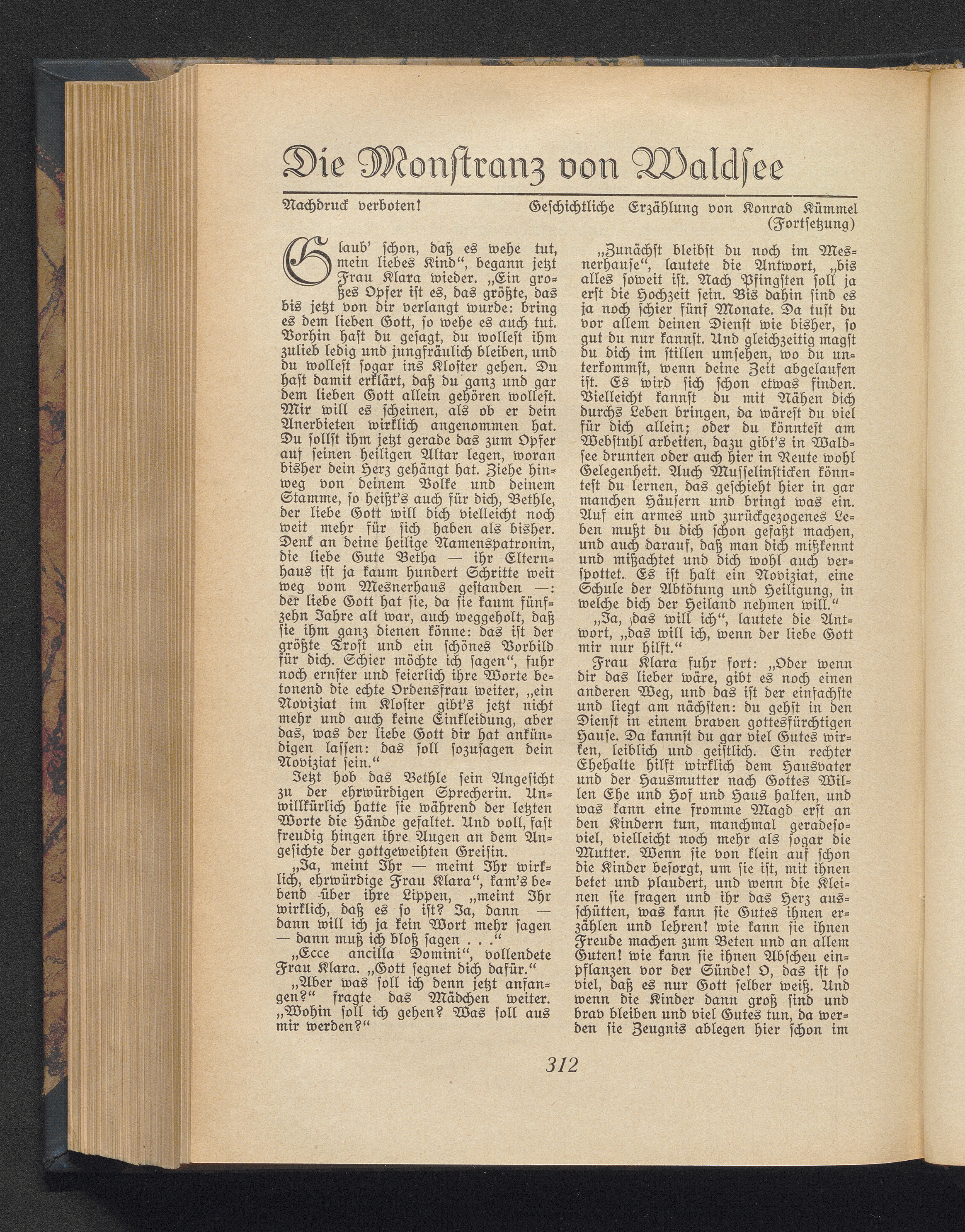 Die Monſtranz von Waldſee

Nachdruck verboten!

Geſchichtliche Erzählung von Konrad Kümmel (Fortſetzung)

Glaub' ſchon, daß es wehe tut, mein liebes Kind", begann jetzt Frau Klara wieder. „Ein großes Opfer iſt es, das größte, das bis jetzt von dir verlangt wurde: bring es dem lieben Gott, ſo wehe es auch tut. Vorhin haſt du geſagt, du wolleſt ihm zulieb ledig und jungfräulich bleiben, und du wolleſt ſogar ins Kloſter gehen. Du haſt damit erklärt, daß du ganz und gar dem lieben Gott allein gehören wolleſt. Mir will es ſcheinen, als ob er dein Anerbieten wirklich angenommen hat. Du ſollſt ihm jetzt gerade das zum Opfer auf ſeinen heiligen Altar legen, woran bisher dein Herz gehängt hat. Ziehe hinweg von deinem Volke und deinem Stamme, ſo heißt's auch für dich, Bethle, der liebe Gott will dich vielleicht noch weit mehr für ſich haben als bisher. Denk an deine heilige Namenspatronin, die liebe Gute Betha — ihr Elternhaus iſt ja kaum hundert Schritte weit weg vom Mesnerhaus geſtanden —: der liebe Gott hat ſie, da ſie kaum fünfzehn Jahre alt war, auch weggeholt, daß ſie ihm ganz dienen könne: das iſt der größte Troſt und ein ſchönes Vorbild für dich. Schier möchte ich ſagen", fuhr noch ernſter und feierlich ihre Worte betonend die echte Ordensfrau weiter, „ein Noviziat im Kloſter gibt's jetzt nicht mehr und auch keine Einkleidung, aber das, was der liebe Gott dir hat ankündigen laſſen: das ſoll ſozuſagen dein Noviziat ſein."

Jetzt hob das Bethle ſein Angeſicht zu der ehrwürdigen Sprecherin. Unwillkürlich hatte ſie während der letzten Worte die Hände gefaltet. Und voll, faſt freudig hingen ihre Augen an dem Angeſichte der gottgeweihten Greiſin.

„Ja, meint Ihr — meint Ihr wirklich, ehrwürdige Frau Klara", kam's bebend über ihre Lippen, „meint Ihr wirklich, daß es ſo iſt? Ja, dann — dann will ich ja kein Wort mehr ſagen — dann muß ich bloß ſagen . . ."

„Ecce ancilla Domini", vollendete Frau Klara. „Gott ſegnet dich dafür."

„Aber was ſoll ich denn jetzt anfangen?" fragte das Mädchen weiter. „Wohin ſoll ich gehen? Was ſoll aus mir werden?"

„Zunächſt bleibſt du noch im Mesnerhauſe", lautete die Antwort, „bis alles ſoweit iſt. Nach Pfingſten ſoll ja erſt die Hochzeit ſein. Bis dahin ſind es ja noch ſchier fünf Monate. Da tuſt du vor allem deinen Dienſt wie bisher, ſo gut du nur kannſt. Und gleichzeitig magſt du dich im ſtillen umſehen, wo du unterkommſt, wenn deine Zeit abgelaufen iſt. Es wird ſich ſchon etwas finden. Vielleicht kannſt du mit Nähen dich durchs Leben bringen, da wäreſt du viel für dich allein; oder du könnteſt am Webſtuhl arbeiten, dazu gibt's in Waldſee drunten oder auch hier in Reute wohl Gelegenheit. Auch Muſſelinſticken könnteſt du lernen, das geſchieht hier in gar manchen Häuſern und bringt was ein. Auf ein armes und zurückgezogenes Leben mußt du dich ſchon gefaßt machen, und auch darauf, daß man dich mißkennt und mißachtet und dich wohl auch verſpottet. Es iſt halt ein Noviziat, eine Schule der Abtötung und Heiligung, in welche dich der Heiland nehmen will."

„Ja, das will ich", lautete die Antwort, „das will ich, wenn der liebe Gott mir nur hilft."

Frau Klara fuhr fort: „Oder wenn dir das lieber wäre, gibt es noch einen anderen Weg, und das iſt der einfachſte und liegt am nächſten: du gehſt in den Dienſt in einem braven gottesfürchtigen Hauſe. Da kannſt du gar viel Gutes wirken, leiblich und geiſtlich. Ein rechter Ehehalte hilft wirklich dem Hausvater und der Hausmutter nach Gottes Willen Ehe und Hof und Haus halten, und was kann eine fromme Magd erſt an den Kindern tun, manchmal geradeſoviel, vielleicht noch mehr als ſogar die Mutter. Wenn ſie von klein auf ſchon die Kinder beſorgt, um ſie iſt, mit ihnen betet und plaudert, und wenn die Kleinen ſie fragen und ihr das Herz ausſchütten, was kann ſie Gutes ihnen erzählen und lehren! wie kann ſie ihnen Freude machen zum Beten und an allem Guten! wie kann ſie ihnen Abſcheu einpflanzen vor der Sünde! O, das iſt ſo viel, daß es nur Gott ſelber weiß. Und wenn die Kinder dann groß ſind und brav bleiben und viel Gutes tun, da werden ſie Zeugnis ablegen hier ſchon im

312